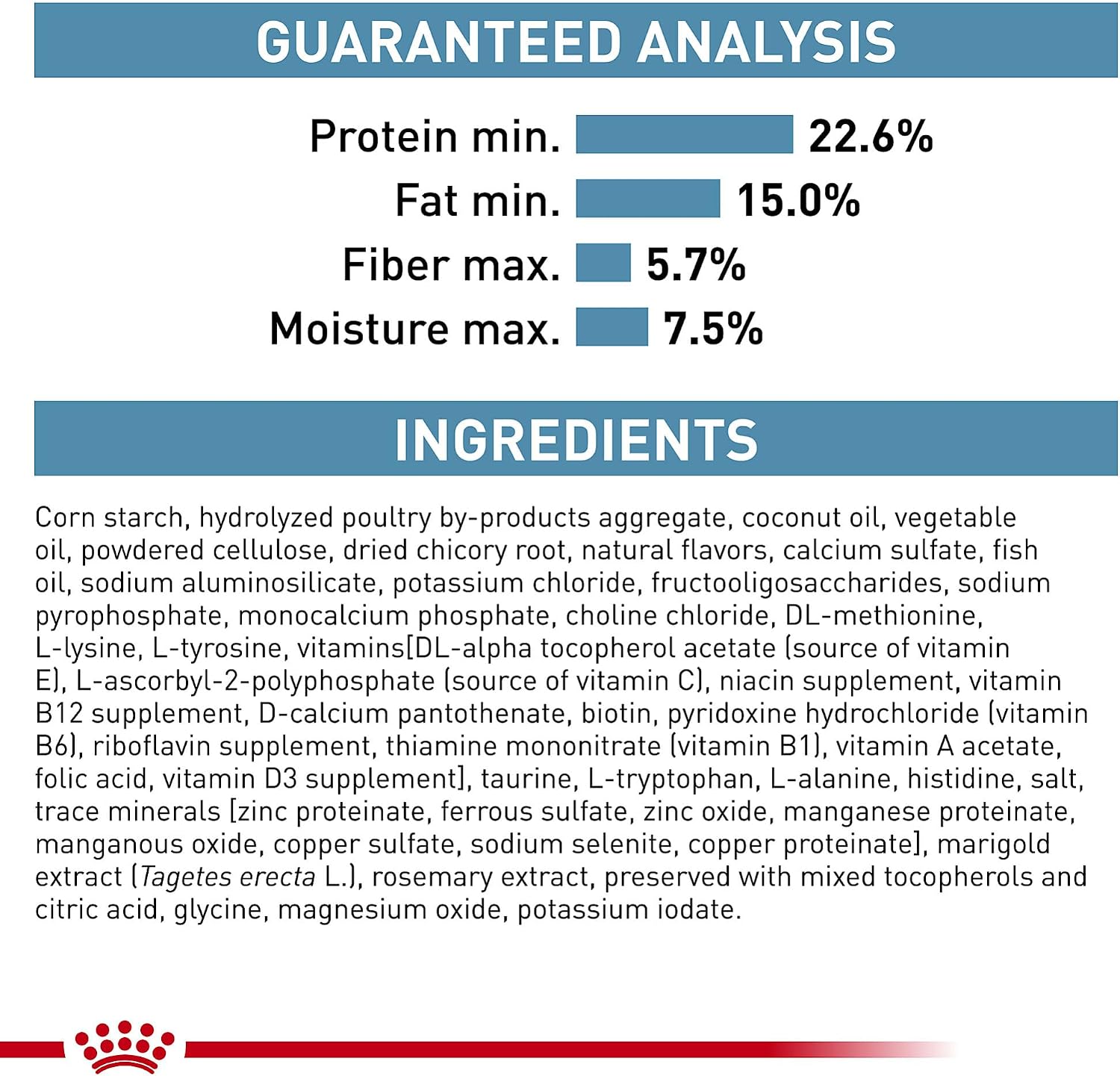 GUARANTEED ANALYSIS

Protein min. 22.6%
Fat min. 15.0%
Fiber max. 5.7%
Moisture max. 7.5%

INGREDIENTS

Corn starch, hydrolyzed poultry by-products aggregate, coconut oil, vegetable oil, powdered cellulose, dried chicory root, natural flavors, calcium sulfate, fish oil, sodium aluminosilicate, potassium chloride, fructooligosaccharides, sodium pyrophosphate, monocalcium phosphate, choline chloride, DL-methionine, L-lysine, L-tyrosine, vitamins[DL-alpha tocopherol acetate (source of vitamin E), L-ascorbyl-2-polyphosphate (source of vitamin C), niacin supplement, vitamin B12 supplement, D-calcium pantothenate, biotin, pyridoxine hydrochloride (vitamin B6), riboflavin supplement, thiamine mononitrate (vitamin B1), vitamin A acetate, folic acid, vitamin D3 supplement], taurine, L-tryptophan, L-alanine, histidine, salt, trace minerals [zinc proteinate, ferrous sulfate, zinc oxide, manganese proteinate, manganous oxide, copper sulfate, sodium selenite, copper proteinate], marigold extract (Tagetes erecta L.), rosemary extract, preserved with mixed tocopherols and citric acid, glycine, magnesium oxide, potassium iodate.